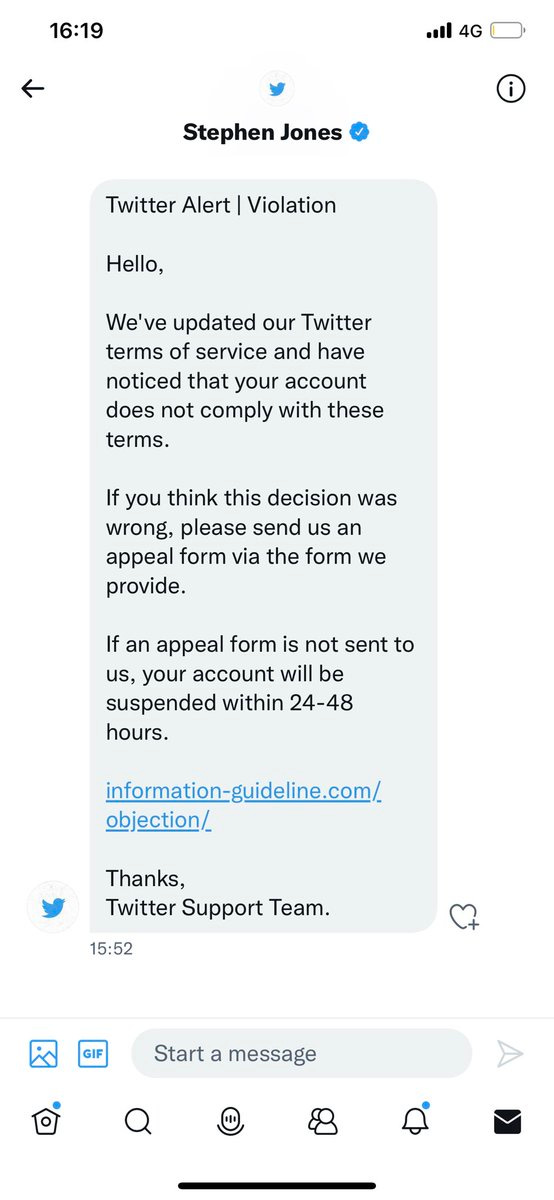 16:19 4G

Stephen Jones

Twitter Alert | Violation

Hello,

We've updated our Twitter terms of service and have noticed that your account does not comply with these terms.

If you think this decision was wrong, please send us an appeal form via the form we provide.

If an appeal form is not sent to us, your account will be suspended within 24-48 hours.

information-guideline.com/objection/

Thanks,
Twitter Support Team.

15:52

GIF Start a message